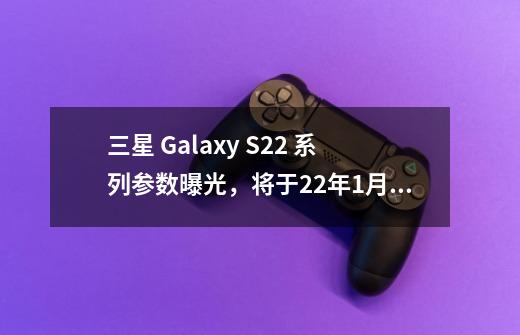 三星 Galaxy S22 系列参数曝光，将于22年1月...